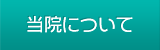 当院について